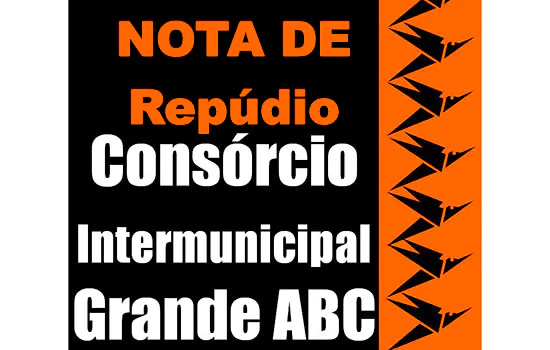 NOTA DE
Repúdio
Consórcio
Intermunicipal
Grande ABC